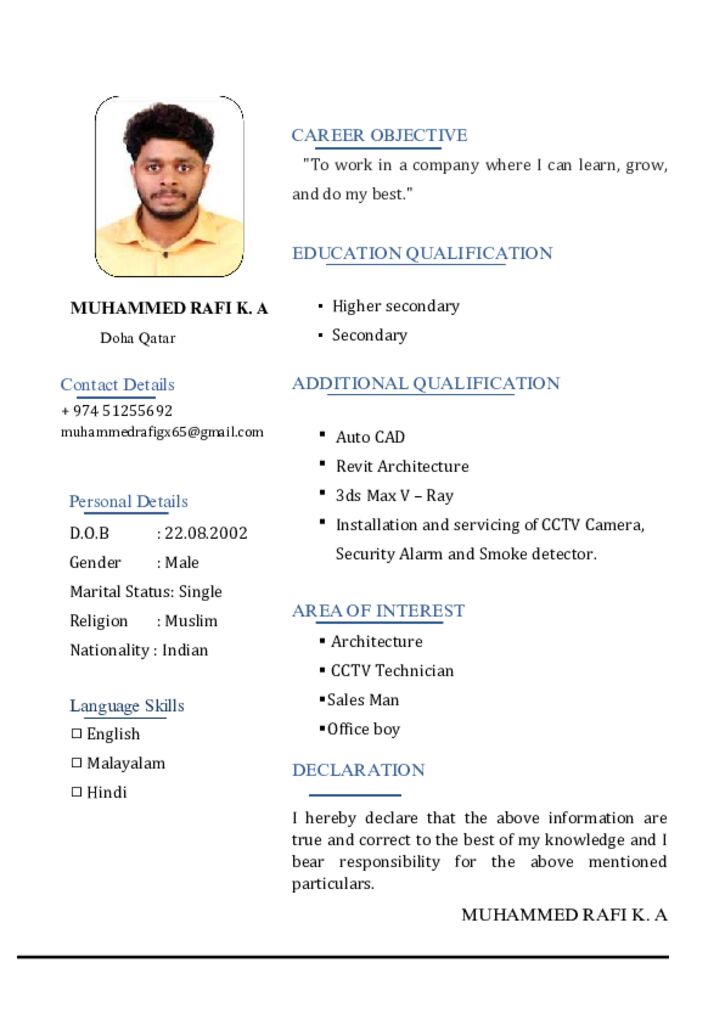 MUHAMMED RAFI K. A

Doha Qatar

Contact Details

+ 974 51255692

muhammedrafigx65@gmail.com

Personal Details

D.O.B : 22.08.2002

Gender : Male

Marital Status: Single

Religion : Muslim

Nationality : Indian

Language Skills

☐ English

☐ Malayalam

☐ Hindi

CAREER OBJECTIVE

"To work in a company where I can learn, grow, and do my best."

EDUCATION QUALIFICATION

▪ Higher secondary

▪ Secondary

ADDITIONAL QUALIFICATION

▪ Auto CAD

▪ Revit Architecture

▪ 3ds Max V – Ray

▪ Installation and servicing of CCTV Camera, Security Alarm and Smoke detector.

AREA OF INTEREST

▪ Architecture

▪ CCTV Technician

▪Sales Man

▪Office boy

DECLARATION

I hereby declare that the above information are true and correct to the best of my knowledge and I bear responsibility for the above mentioned particulars.

MUHAMMED RAFI K. A